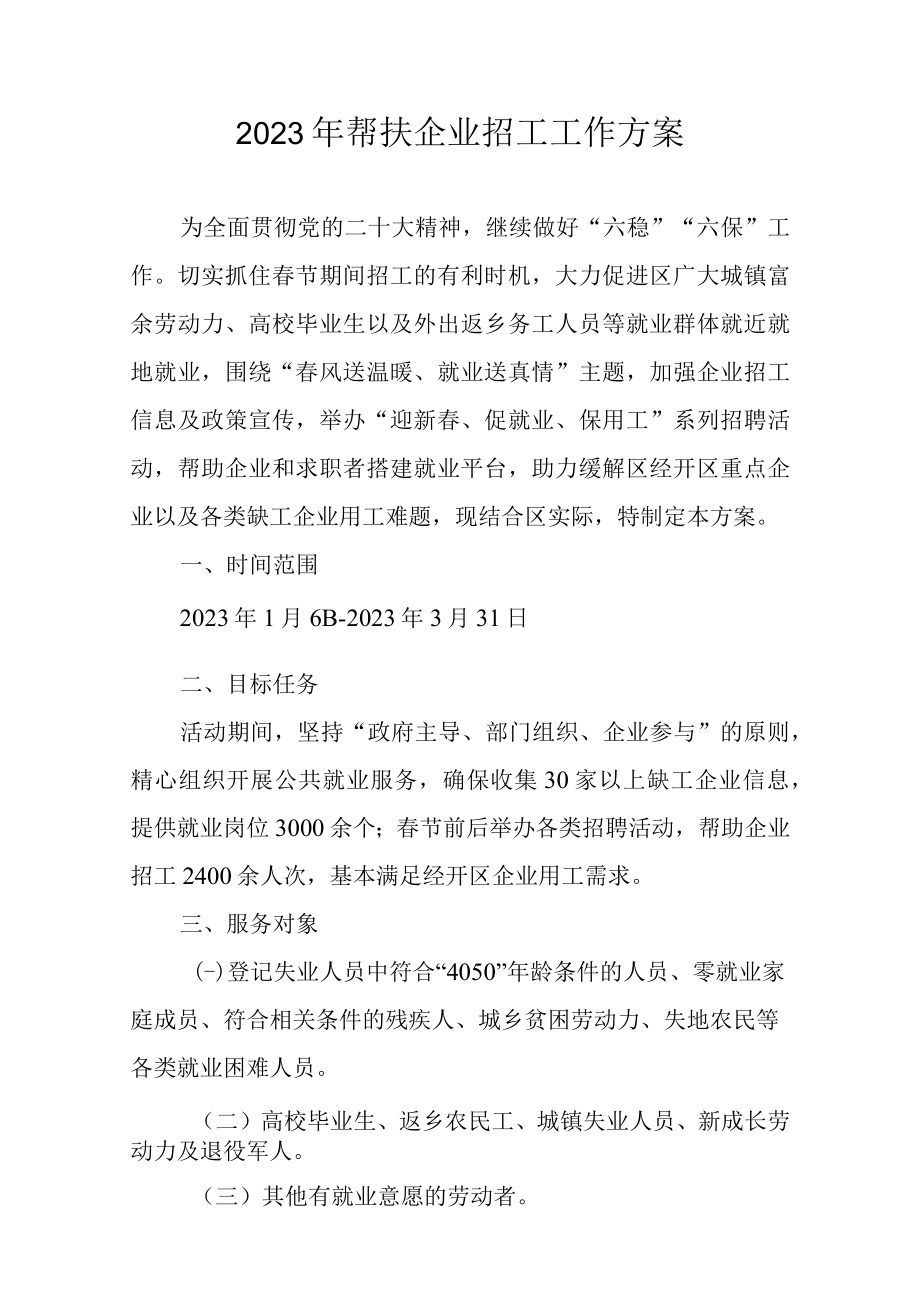 2023年帮扶企业招工工作方案

为全面贯彻党的二十大精神，继续做好“六稳”“六保”工作。切实抓住春节期间招工的有利时机，大力促进区广大城镇富余劳动力、高校毕业生以及外出返乡务工人员等就业群体就近就地就业，围绕“春风送温暖、就业送真情”主题，加强企业招工信息及政策宣传，举办“迎新春、促就业、保用工”系列招聘活动，帮助企业和求职者搭建就业平台，助力缓解区经开区重点企业以及各类缺工企业用工难题，现结合区实际，特制定本方案。

一、时间范围

2023年1月6B-2023年3月31日

二、目标任务

活动期间，坚持“政府主导、部门组织、企业参与”的原则，精心组织开展公共就业服务，确保收集30家以上缺工企业信息，提供就业岗位3000余个；春节前后举办各类招聘活动，帮助企业招工2400余人次，基本满足经开区企业用工需求。

三、服务对象

㈠登记失业人员中符合“4050”年龄条件的人员、零就业家庭成员、符合相关条件的残疾人、城乡贫困劳动力、失地农民等各类就业困难人员。

（二）高校毕业生、返乡农民工、城镇失业人员、新成长劳动力及退役军人。

（三）其他有就业意愿的劳动者。